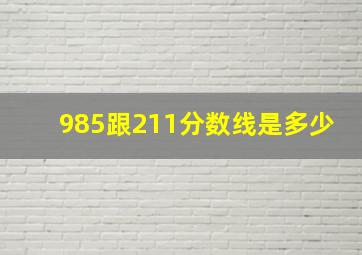 985跟211分数线是多少